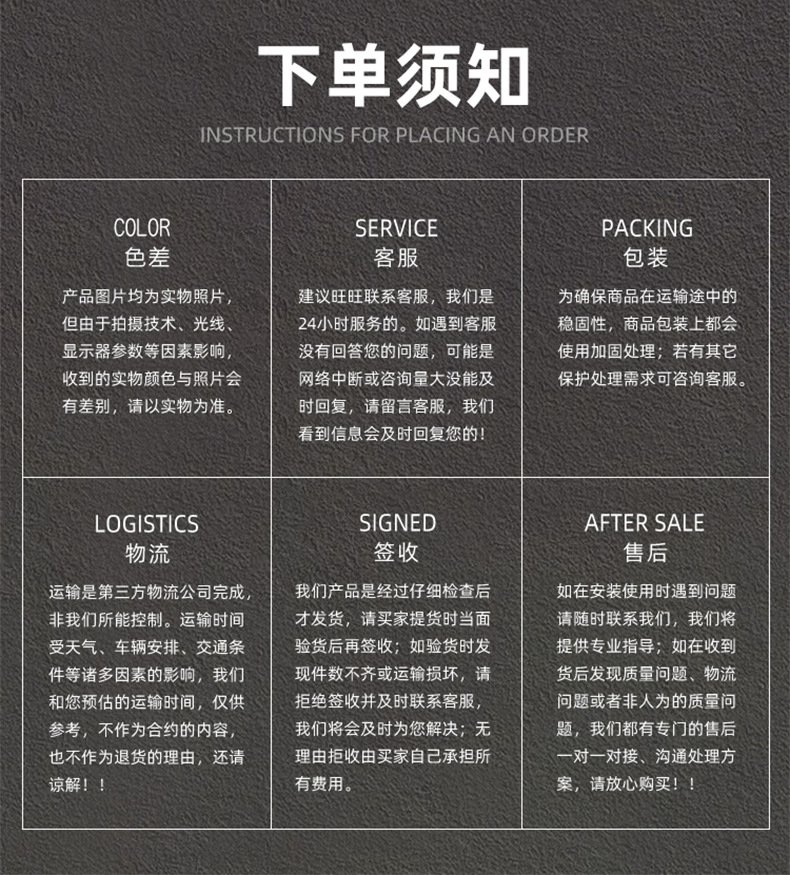 下单须知
INSTRUCTIONS FOR PLACING AN ORDER

COLOR
色差
产品图片均为实物照片，但由于拍摄技术、光线、显示器参数等因素影响，收到的实物颜色与照片会有差别，请以实物为准。

SERVICE
客服
建议旺旺联系客服，我们是24小时服务的。如遇到客服没有回答您的问题，可能是网络中断或咨询量大没能及时回复，请留言客服，我们看到信息会及时回复您的！

PACKING
包装
为确保商品在运输途中的稳固性，商品包装上都会使用加固处理；若有其它保护处理需求可咨询客服。

LOGISTICS
物流
运输是第三方物流公司完成，非我们所能控制。运输时间受天气、车辆安排、交通条件等诸多因素的影响，我们和您预估的运输时间，仅供参考，不作为合约的内容，也不作为退货的理由，还请谅解！！

SIGNED
签收
我们产品是经过仔细检查后才发货，请买家提货时当面验货后再签收；如验货时发现件数不齐或运输损坏，请拒绝签收并及时联系客服，我们将会及时为您解决；无理由拒收由买家自己承担所有费用。

AFTER SALE
售后
如在安装使用时遇到问题请随时联系我们，我们将提供专业指导；如在收到货后发现质量问题、物流问题或者非人为的质量问题，我们都有专门的售后一对一对接、沟通处理方案，请放心购买！！